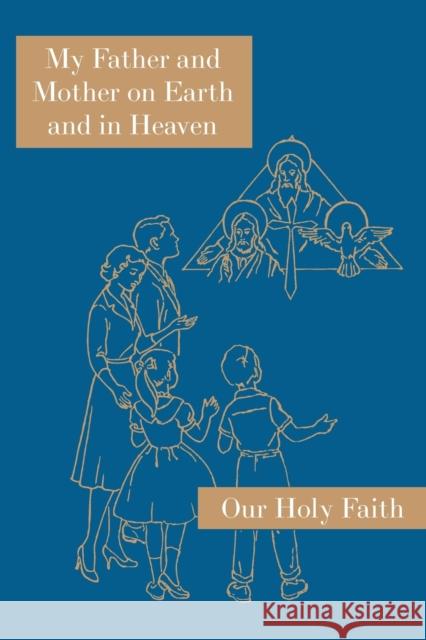 My Father and Mother on Earth and in Heaven

Our Holy Faith